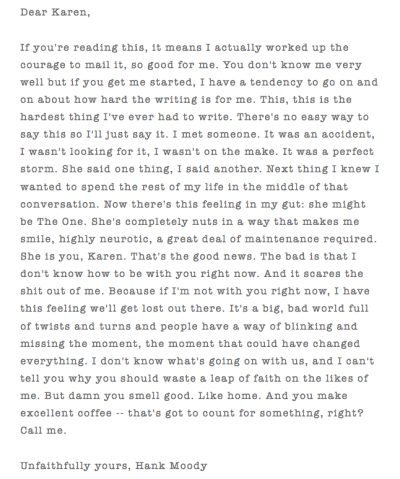 Dear Karen,

If you're reading this, it means I actually worked up the courage to mail it, so good for me. You don't know me very well but if you get me started, I have a tendency to go on and on about how hard the writing is for me. This, this is the hardest thing I've ever had to write. There's no easy way to say this so I'll just say it. I met someone. It was an accident, I wasn't looking for it, I wasn't on the make. It was a perfect storm. She said one thing, I said another. Next thing I knew I wanted to spend the rest of my life in the middle of that conversation. Now there's this feeling in my gut: she might be The One. She's completely nuts in a way that makes me smile, highly neurotic, a great deal of maintenance required. She is you, Karen. That's the good news. The bad is that I don't know how to be with you right now. And it scares the shit out of me. Because if I'm not with you right now, I have this feeling we'll get lost out there. It's a big, bad world full of twists and turns and people have a way of blinking and missing the moment, the moment that could have changed everything. I don't know what's going on with us, and I can't tell you why you should waste a leap of faith on the likes of me. But damn you smell good. Like home. And you make excellent coffee -- that's got to count for something, right? Call me.

Unfaithfully yours, Hank Moody